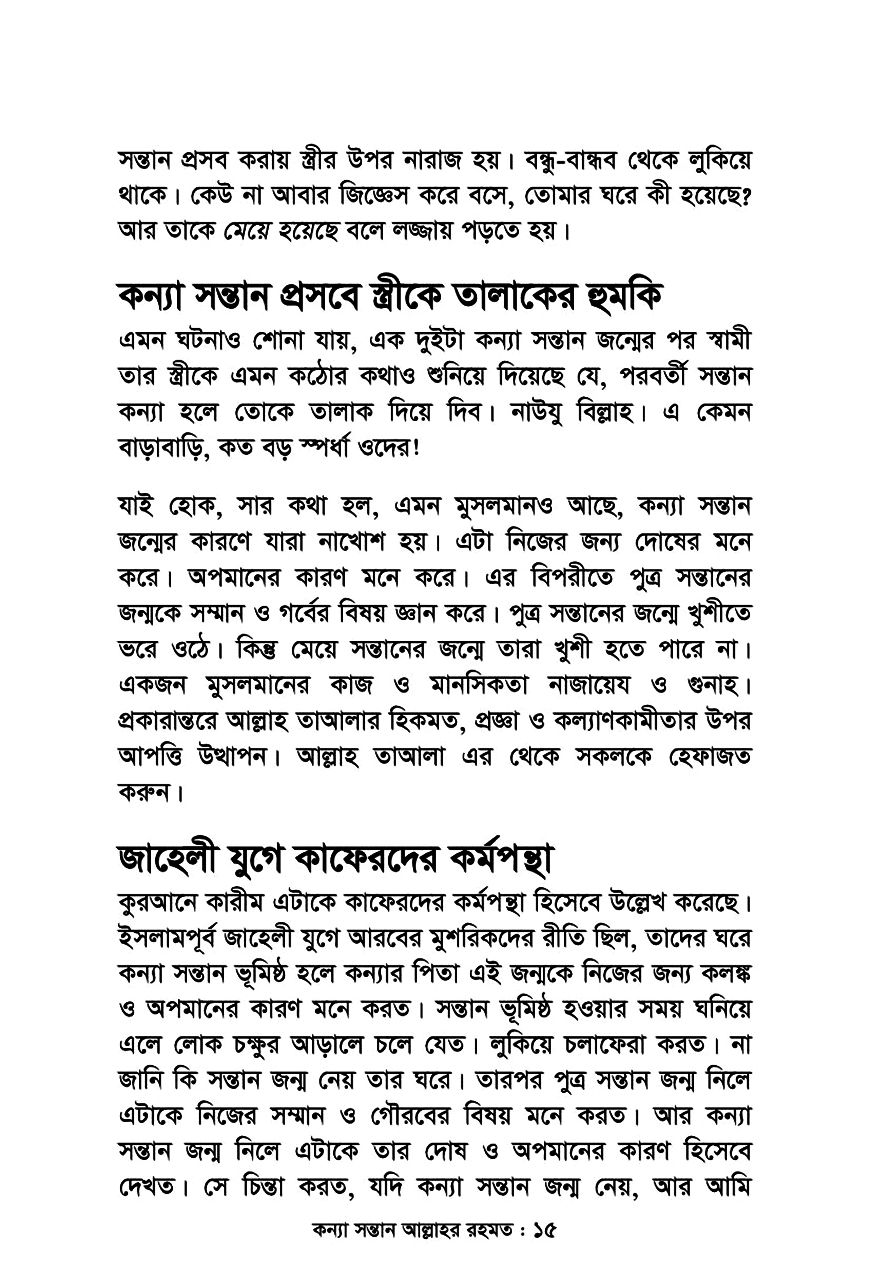 সন্তান প্রসব করায় স্ত্রীর উপর নারাজ হয়। বন্ধু-বান্ধব থেকে লুকিয়ে থাকে। কেউ না আবার জিজ্ঞেস করে বসে, তোমার ঘরে কী হয়েছে? আর তাকে মেয়ে হয়েছে বলে লজ্জায় পড়তে হয়।

কন্যা সন্তান প্রসবে স্ত্রীকে তালাকের হুমকি

এমন ঘটনাও শোনা যায়, এক দুইটা কন্যা সন্তান জন্মের পর স্বামী তার স্ত্রীকে এমন কঠোর কথাও শুনিয়ে দিয়েছে যে, পরবর্তী সন্তান কন্যা হলে তোকে তালাক দিয়ে দিব। নাউযু বিল্লাহ। এ কেমন বাড়াবাড়ি, কত বড় স্পর্ধা ওদের!

যাই হোক, সার কথা হল, এমন মুসলমানও আছে, কন্যা সন্তান জন্মের কারণে যারা নাখোশ হয়। এটা নিজের জন্য দোষের মনে করে। অপমানের কারণ মনে করে। এর বিপরীতে পুত্র সন্তানের জন্মকে সম্মান ও গর্বের বিষয় জ্ঞান করে। পুত্র সন্তানের জন্মে খুশীতে ভরে ওঠে। কিন্তু মেয়ে সন্তানের জন্মে তারা খুশী হতে পারে না। একজন মুসলমানের কাজ ও মানসিকতা নাজায়েয ও গুনাহ। প্রকারান্তরে আল্লাহ তাআলার হিকমত, প্রজ্ঞা ও কল্যাণকামীতার উপর আপত্তি উত্থাপন। আল্লাহ তাআলা এর থেকে সকলকে হেফাজত করুন।

জাহেলী যুগে কাফেরদের কর্মপন্থা

কুরআনে কারীম এটাকে কাফেরদের কর্মপন্থা হিসেবে উল্লেখ করেছে। ইসলামপূর্ব জাহেলী যুগে আরবের মুশরিকদের রীতি ছিল, তাদের ঘরে কন্যা সন্তান ভূমিষ্ঠ হলে কন্যার পিতা এই জন্মকে নিজের জন্য কলঙ্ক ও অপমানের কারণ মনে করত। সন্তান ভূমিষ্ঠ হওয়ার সময় ঘনিয়ে এলে লোক চক্ষুর আড়ালে চলে যেত। লুকিয়ে চলাফেরা করত। না জানি কি সন্তান জন্ম নেয় তার ঘরে। তারপর পুত্র সন্তান জন্ম নিলে এটাকে নিজের সম্মান ও গৌরবের বিষয় মনে করত। আর কন্যা সন্তান জন্ম নিলে এটাকে তার দোষ ও অপমানের কারণ হিসেবে দেখত। সে চিন্তা করত, যদি কন্যা সন্তান জন্ম নেয়, আর আমি

কন্যা সন্তান আল্লাহর রহমত : ১৫